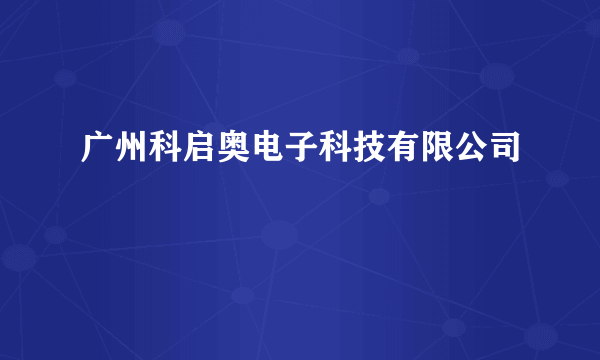 广州科启奥电子科技有限公司